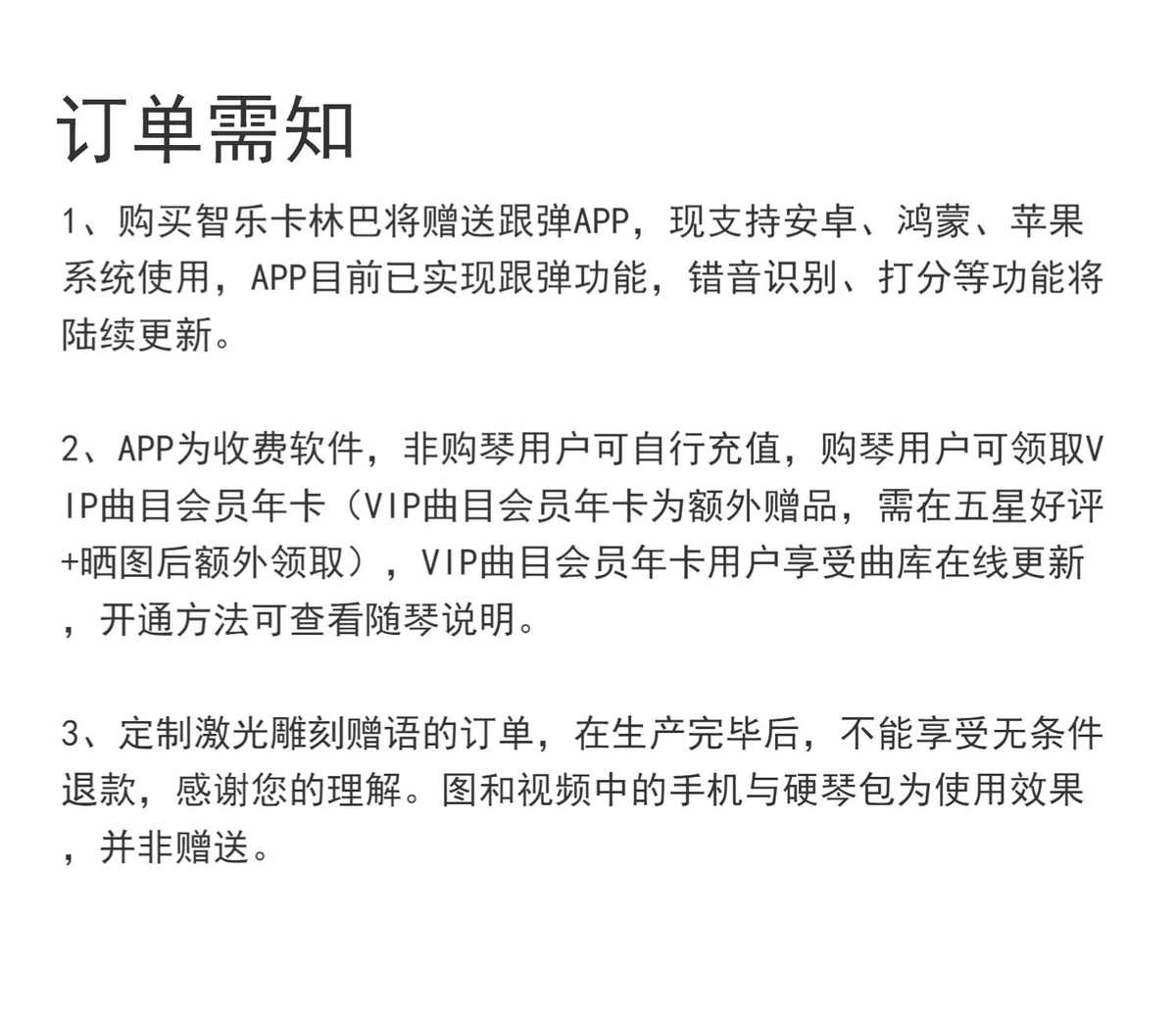 订单需知

1、购买智乐卡林巴将赠送跟弹APP，现支持安卓、鸿蒙、苹果系统使用，APP目前已实现跟弹功能，错音识别、打分等功能将陆续更新。

2、APP为收费软件，非购琴用户可自行充值，购琴用户可领取VIP曲目会员年卡（VIP曲目会员年卡为额外赠品，需在五星好评+晒图后额外领取），VIP曲目会员年卡用户享受曲库在线更新，开通方法可查看随琴说明。

3、定制激光雕刻赠语的订单，在生产完毕后，不能享受无条件退款，感谢您的理解。图和视频中的手机与硬琴包为使用效果，并非赠送。